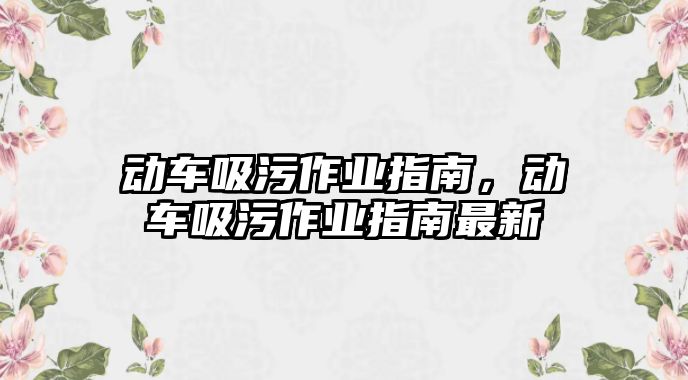 动车吸污作业指南，动车吸污作业指南最新